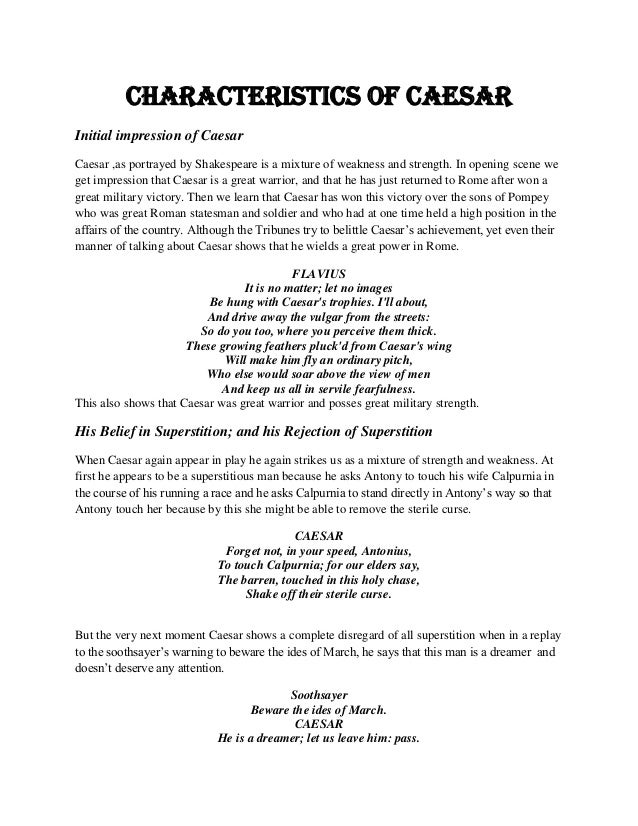 CHARACTERISTICS OF CAESAR

Initial impression of Caesar

Caesar ,as portrayed by Shakespeare is a mixture of weakness and strength. In opening scene we get impression that Caesar is a great warrior, and that he has just returned to Rome after won a great military victory. Then we learn that Caesar has won this victory over the sons of Pompey who was great Roman statesman and soldier and who had at one time held a high position in the affairs of the country. Although the Tribunes try to belittle Caesar's achievement, yet even their manner of talking about Caesar shows that he wields a great power in Rome.

FLAVIUS
It is no matter; let no images
Be hung with Caesar's trophies. I'll about,
And drive away the vulgar from the streets:
So do you too, where you perceive them thick.
These growing feathers pluck'd from Caesar's wing
Will make him fly an ordinary pitch,
Who else would soar above the view of men
And keep us all in servile fearfulness.
This also shows that Caesar was great warrior and posses great military strength.

His Belief in Superstition; and his Rejection of Superstition

When Caesar again appear in play he again strikes us as a mixture of strength and weakness. At first he appears to be a superstitious man because he asks Antony to touch his wife Calpurnia in the course of his running a race and he asks Calpurnia to stand directly in Antony's way so that Antony touch her because by this she might be able to remove the sterile curse.

CAESAR
Forget not, in your speed, Antonius,
To touch Calpurnia; for our elders say,
The barren, touched in this holy chase,
Shake off their sterile curse.

But the very next moment Caesar shows a complete disregard of all superstition when in a replay to the soothsayer's warning to beware the ides of March, he says that this man is a dreamer and doesn't deserve any attention.

Soothsayer
Beware the ides of March.
CAESAR
He is a dreamer; let us leave him: pass.